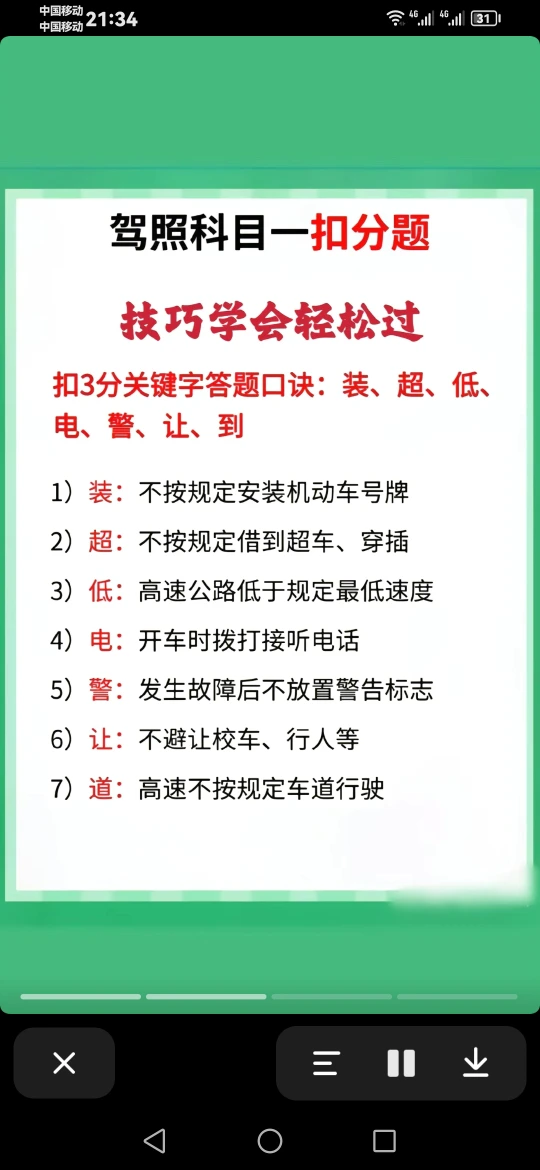 中国移动
中国移动 21:34
4G 4G 31

驾照科目一扣分题

技巧学会轻松过

扣3分关键字答题口诀：装、超、低、电、警、让、到

1）装：不按规定安装机动车号牌
2）超：不按规定借到超车、穿插
3）低：高速公路低于规定最低速度
4）电：开车时拨打接听电话
5）警：发生故障后不放置警告标志
6）让：不避让校车、行人等
7）道：高速不按规定车道行驶